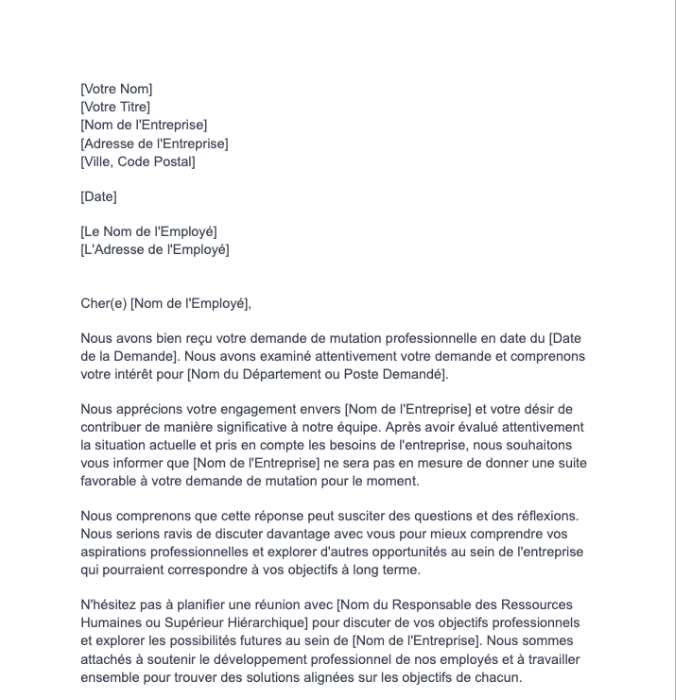 [Votre Nom]
[Votre Titre]
[Nom de l'Entreprise]
[Adresse de l'Entreprise]
[Ville, Code Postal]

[Date]

[Le Nom de l'Employé]
[L'Adresse de l'Employé]

Cher(e) [Nom de l'Employé],

Nous avons bien reçu votre demande de mutation professionnelle en date du [Date de la Demande]. Nous avons examiné attentivement votre demande et comprenons votre intérêt pour [Nom du Département ou Poste Demandé].

Nous apprécions votre engagement envers [Nom de l'Entreprise] et votre désir de contribuer de manière significative à notre équipe. Après avoir évalué attentivement la situation actuelle et pris en compte les besoins de l'entreprise, nous souhaitons vous informer que [Nom de l'Entreprise] ne sera pas en mesure de donner une suite favorable à votre demande de mutation pour le moment.

Nous comprenons que cette réponse peut susciter des questions et des réflexions. Nous serions ravis de discuter davantage avec vous pour mieux comprendre vos aspirations professionnelles et explorer d'autres opportunités au sein de l'entreprise qui pourraient correspondre à vos objectifs à long terme.

N'hésitez pas à planifier une réunion avec [Nom du Responsable des Ressources Humaines ou Supérieur Hiérarchique] pour discuter de vos objectifs professionnels et explorer les possibilités futures au sein de [Nom de l'Entreprise]. Nous sommes attachés à soutenir le développement professionnel de nos employés et à travailler ensemble pour trouver des solutions alignées sur les objectifs de chacun.